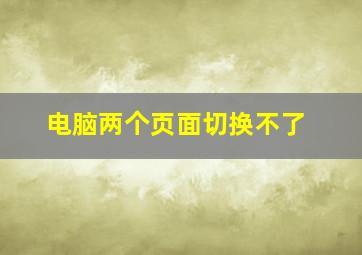 电脑两个页面切换不了